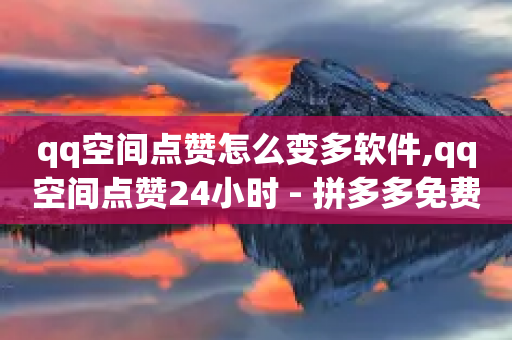 qq空间点赞怎么变多软件,qq空间点赞24小时 - 拼多多免费